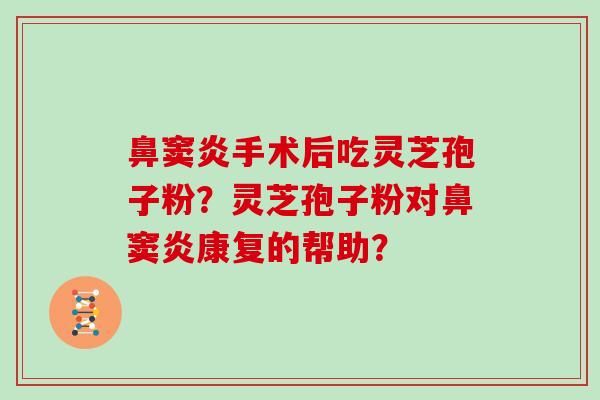 鼻窦炎手术后吃灵芝孢子粉？灵芝孢子粉对鼻窦炎康复的帮助？